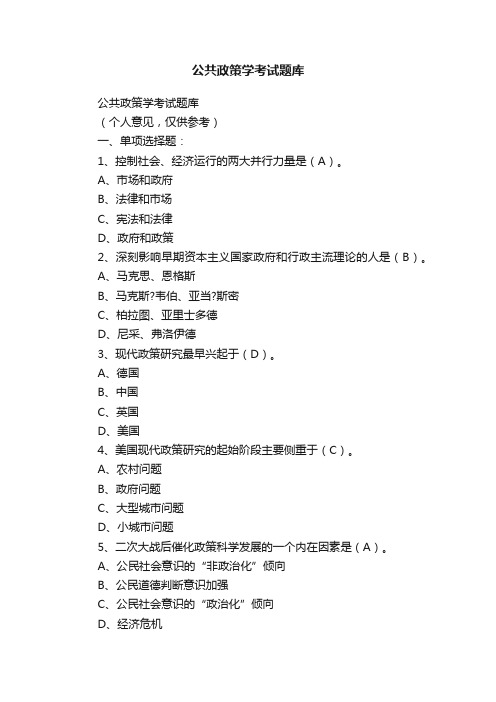 公共政策学考试题库

公共政策学考试题库
（个人意见，仅供参考）
一、单项选择题：
1、控制社会、经济运行的两大并行力量是（A）。
A、市场和政府
B、法律和市场
C、宪法和法律
D、政府和政策
2、深刻影响早期资本主义国家政府和行政主流理论的人是（B）。
A、马克思、恩格斯
B、马克斯?韦伯、亚当?斯密
C、柏拉图、亚里士多德
D、尼采、弗洛伊德
3、现代政策研究最早兴起于（D）。
A、德国
B、中国
C、英国
D、美国
4、美国现代政策研究的起始阶段主要侧重于（C）。
A、农村问题
B、政府问题
C、大型城市问题
D、小城市问题
5、二次大战后催化政策科学发展的一个内在因素是（A）。
A、公民社会意识的“非政治化”倾向
B、公民道德判断意识加强
C、公民社会意识的“政治化”倾向
D、经济危机